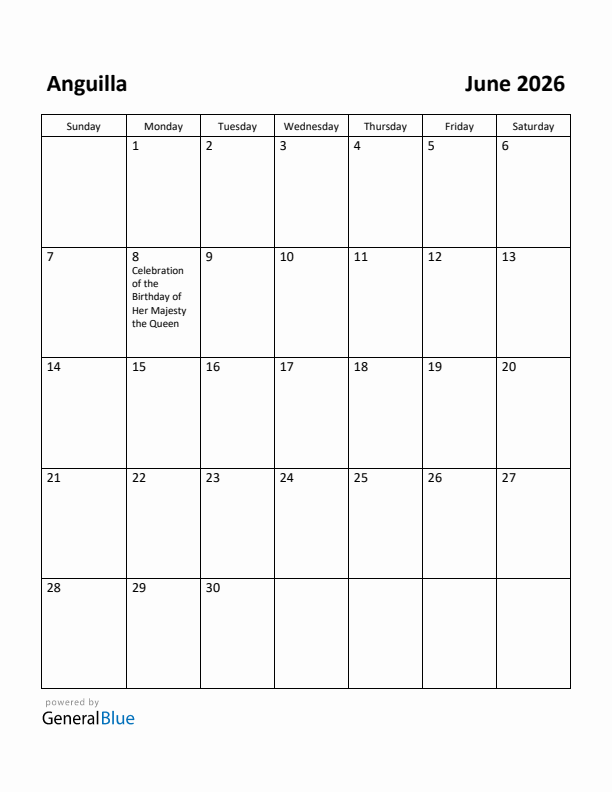 Anguilla

June 2026

| Sunday | Monday | Tuesday | Wednesday | Thursday | Friday | Saturday |
|---|---|---|---|---|---|---|
| | 1 | 2 | 3 | 4 | 5 | 6 |
| 7 | 8 Celebration of the Birthday of Her Majesty the Queen | 9 | 10 | 11 | 12 | 13 |
| 14 | 15 | 16 | 17 | 18 | 19 | 20 |
| 21 | 22 | 23 | 24 | 25 | 26 | 27 |
| 28 | 29 | 30 | | | | |

powered by
GeneralBlue